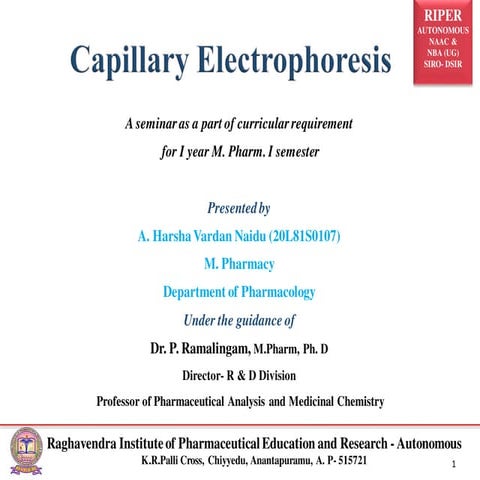 RIPER
AUTONOMOUS
NAAC &
NBA (UG)
SIRO- DSIR

Capillary Electrophoresis

A seminar as a part of curricular requirement
for I year M. Pharm. I semester

Presented by
A. Harsha Vardan Naidu (20L81S0107)
M. Pharmacy
Department of Pharmacology
Under the guidance of
Dr. P. Ramalingam, M.Pharm, Ph. D
Director- R & D Division
Professor of Pharmaceutical Analysis and Medicinal Chemistry

Raghavendra Institute of Pharmaceutical Education and Research - Autonomous
K.R.Palli Cross, Chiyyedu, Anantapuramu, A. P- 515721

1